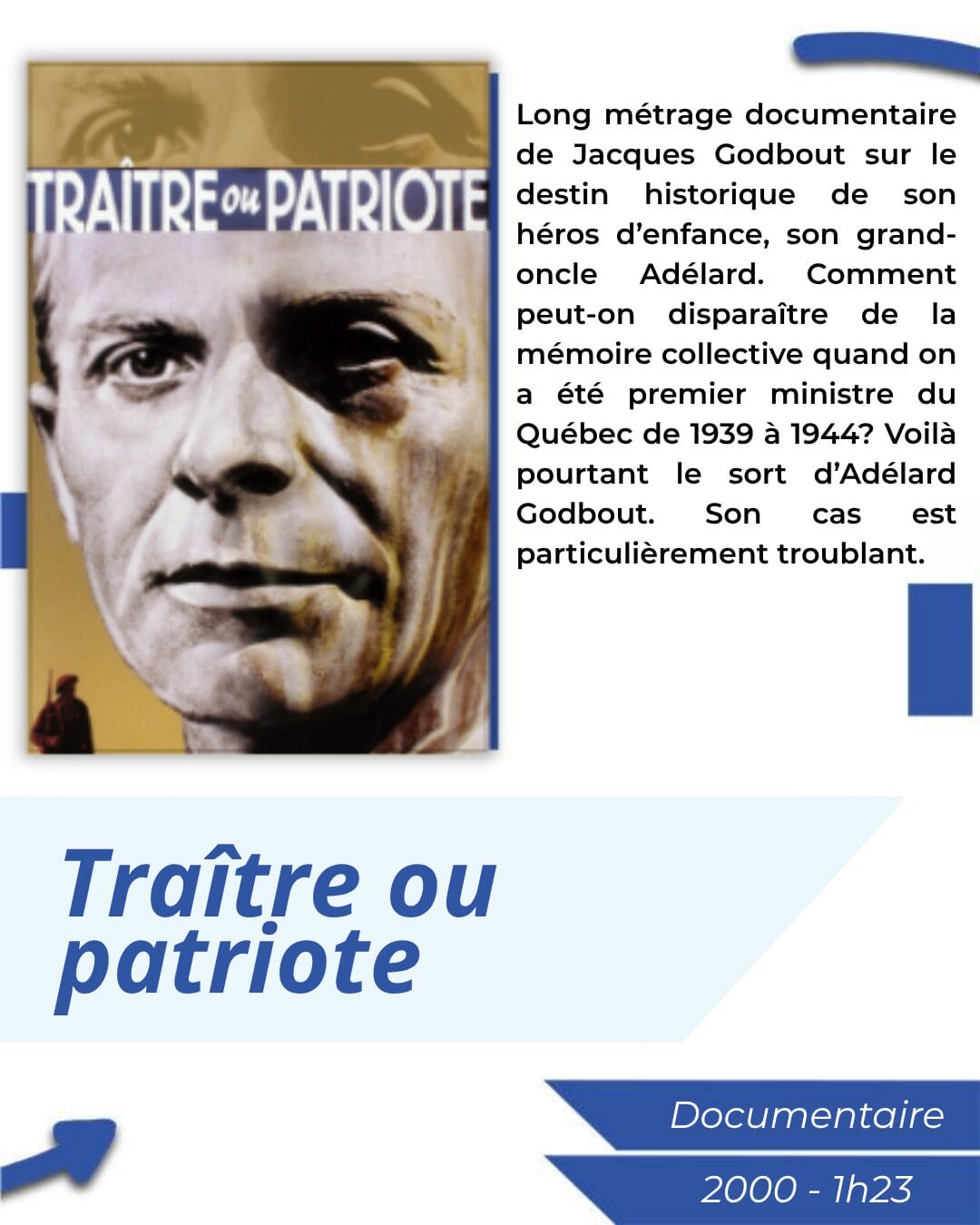 TRAÎTRE ou PATRIOTE

Long métrage documentaire de Jacques Godbout sur le destin historique de son héros d'enfance, son grand-oncle Adélard. Comment peut-on disparaître de la mémoire collective quand on a été premier ministre du Québec de 1939 à 1944? Voilà pourtant le sort d'Adélard Godbout. Son cas est particulièrement troublant.

Traître ou patriote

Documentaire

2000 - 1h23